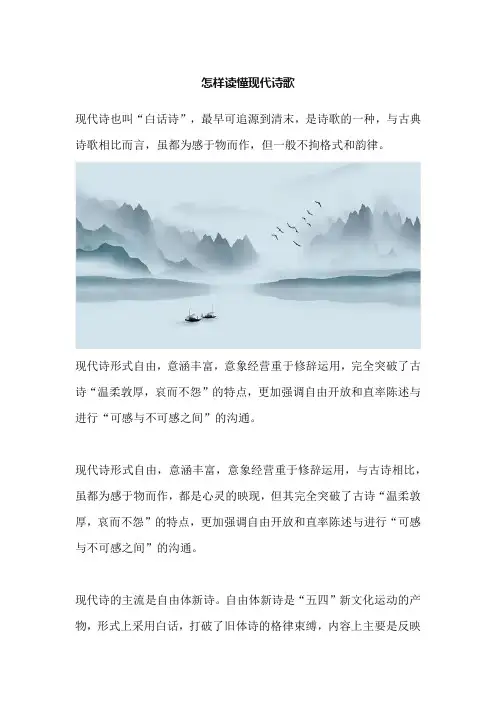 怎样读懂现代诗歌

现代诗也叫“白话诗”，最早可追源到清末，是诗歌的一种，与古典诗歌相比而言，虽都为感于物而作，但一般不拘格式和韵律。

现代诗形式自由，意涵丰富，意象经营重于修辞运用，完全突破了古诗“温柔敦厚，哀而不怨”的特点，更加强调自由开放和直率陈述与进行“可感与不可感之间”的沟通。

现代诗形式自由，意涵丰富，意象经营重于修辞运用，与古诗相比，虽都为感于物而作，都是心灵的映现，但其完全突破了古诗“温柔敦厚，哀而不怨”的特点，更加强调自由开放和直率陈述与进行“可感与不可感之间”的沟通。

现代诗的主流是自由体新诗。自由体新诗是“五四”新文化运动的产物，形式上采用白话，打破了旧体诗的格律束缚，内容上主要是反映